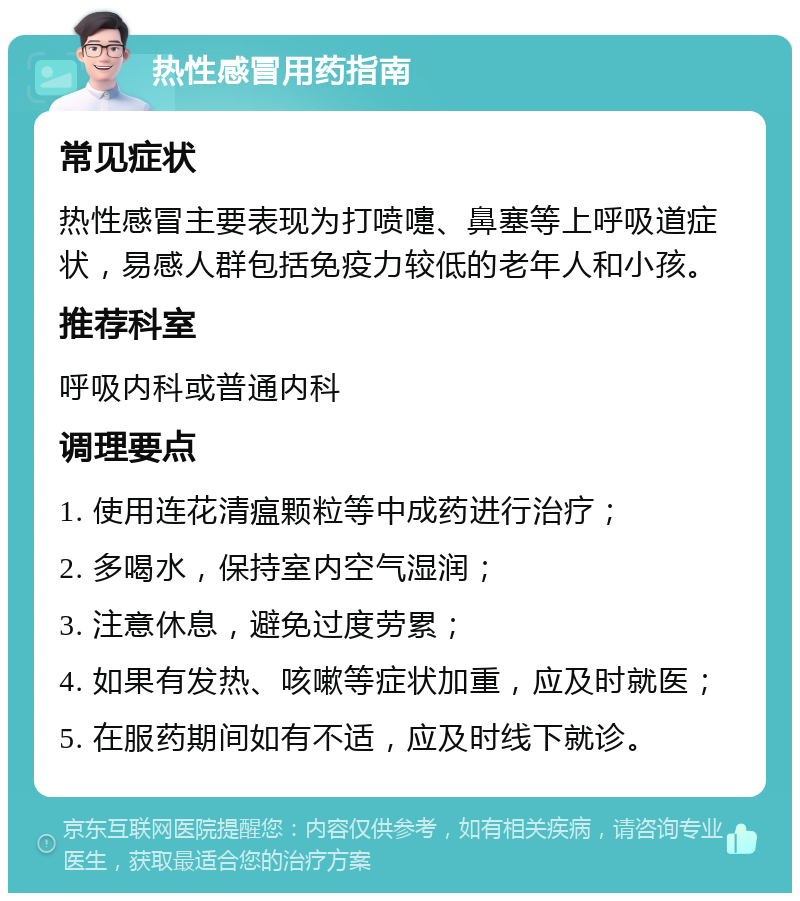 热性感冒用药指南

常见症状

热性感冒主要表现为打喷嚏、鼻塞等上呼吸道症状，易感人群包括免疫力较低的老年人和小孩。

推荐科室

呼吸内科或普通内科

调理要点

1. 使用连花清瘟颗粒等中成药进行治疗；

2. 多喝水，保持室内空气湿润；

3. 注意休息，避免过度劳累；

4. 如果有发热、咳嗽等症状加重，应及时就医；

5. 在服药期间如有不适，应及时线下就诊。

京东互联网医院提醒您：内容仅供参考，如有相关疾病，请咨询专业医生，获取最适合您的治疗方案